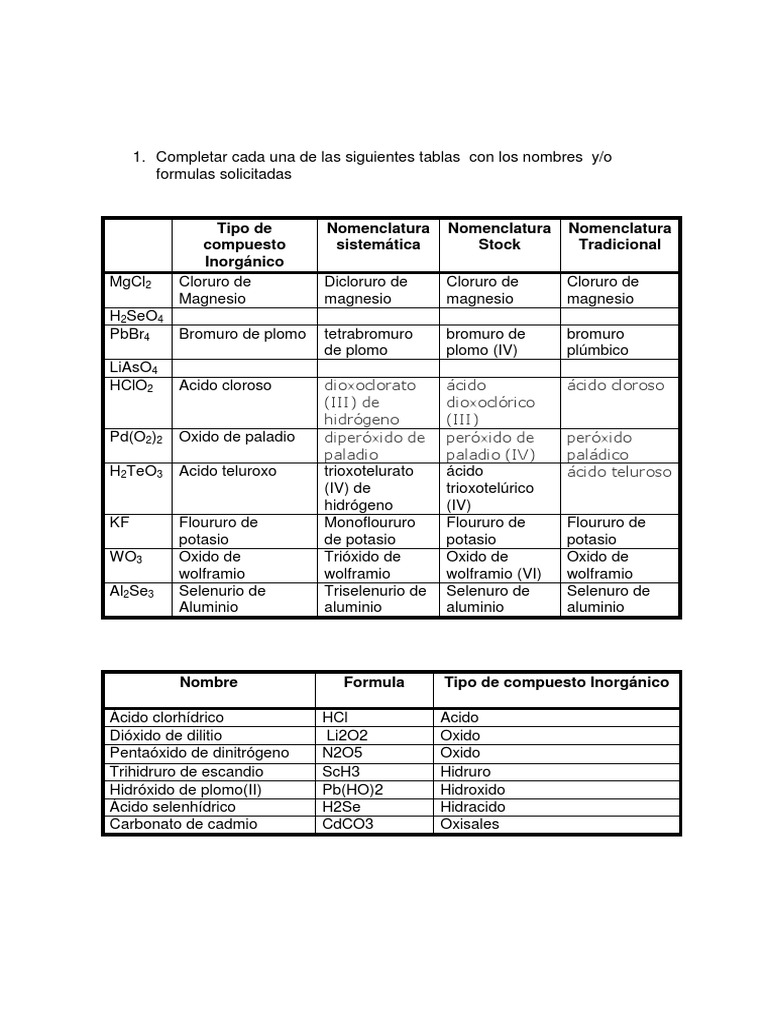 1. Completar cada una de las siguientes tablas con los nombres y/o formulas solicitadas

| | Tipo de compuesto Inorgánico | Nomenclatura sistemática | Nomenclatura Stock | Nomenclatura Tradicional |
|---|---|---|---|---|
| $MgCl_2$ | Cloruro de Magnesio | Dicloruro de magnesio | Cloruro de magnesio | Cloruro de magnesio |
| $H_2SeO_4$ | | | | |
| $PbBr_4$ | Bromuro de plomo | tetrabromuro de plomo | bromuro de plomo (IV) | bromuro plúmbico |
| $LiAsO_4$ | | | | |
| $HClO_2$ | Acido cloroso | dioxoclorato (III) de hidrógeno | ácido dioxodórico (III) | ácido cloroso |
| $Pd(O_2)_2$ | Oxido de paladio | diperóxido de paladio | peróxido de paladio (IV) | peróxido paládico |
| $H_2TeO_3$ | Acido teluroxo | trioxotelurato (IV) de hidrógeno | ácido trioxotelúrico (IV) | ácido teluroso |
| KF | Floururo de potasio | Monofloururo de potasio | Floururo de potasio | Floururo de potasio |
| $WO_3$ | Oxido de wolframio | Trióxido de wolframio | Oxido de wolframio (VI) | Oxido de wolframio |
| $Al_2Se_3$ | Selenurio de Aluminio | Triselenurio de aluminio | Selenuro de aluminio | Selenuro de aluminio |

| Nombre | Formula | Tipo de compuesto Inorgánico |
|---|---|---|
| Acido clorhídrico | HCl | Acido |
| Dióxido de dilitio | Li2O2 | Oxido |
| Pentaóxido de dinitrógeno | N2O5 | Oxido |
| Trihidruro de escandio | ScH3 | Hidruro |
| Hidróxido de plomo(II) | Pb(HO)2 | Hidroxido |
| Acido selenhídrico | H2Se | Hidracido |
| Carbonato de cadmio | CdCO3 | Oxisales |